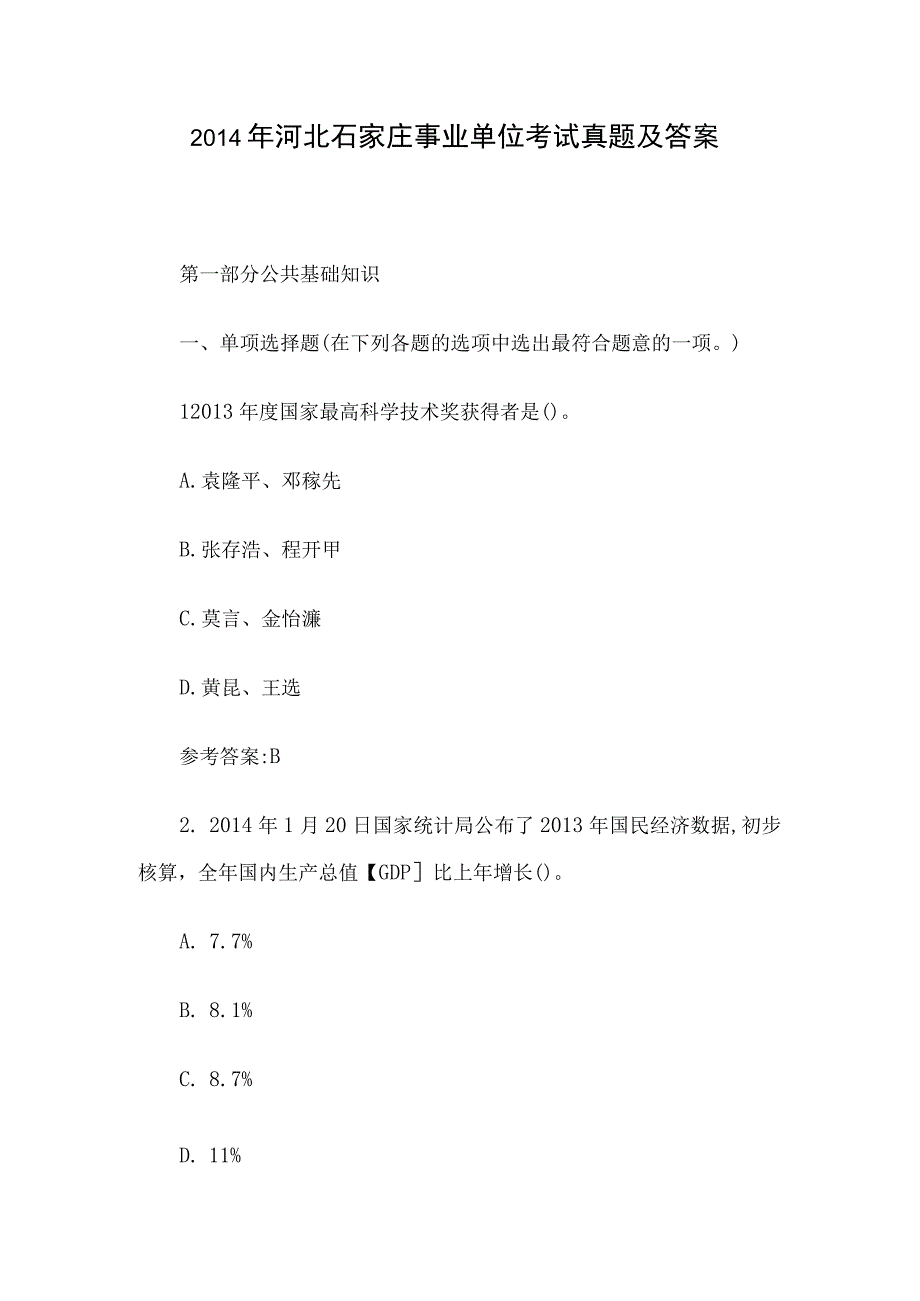 2014年河北石家庄事业单位考试真题及答案

第一部分公共基础知识

一、单项选择题(在下列各题的选项中选出最符合题意的一项。)

12013年度国家最高科学技术奖获得者是()。

A.袁隆平、邓稼先

B.张存浩、程开甲

C.莫言、金怡濂

D.黄昆、王选

参考答案:B

2. 2014年1月20日国家统计局公布了2013年国民经济数据,初步核算，全年国内生产总值【GDP］比上年增长()。

A. 7.7%

B. 8.1%

C. 8.7%

D. 11%